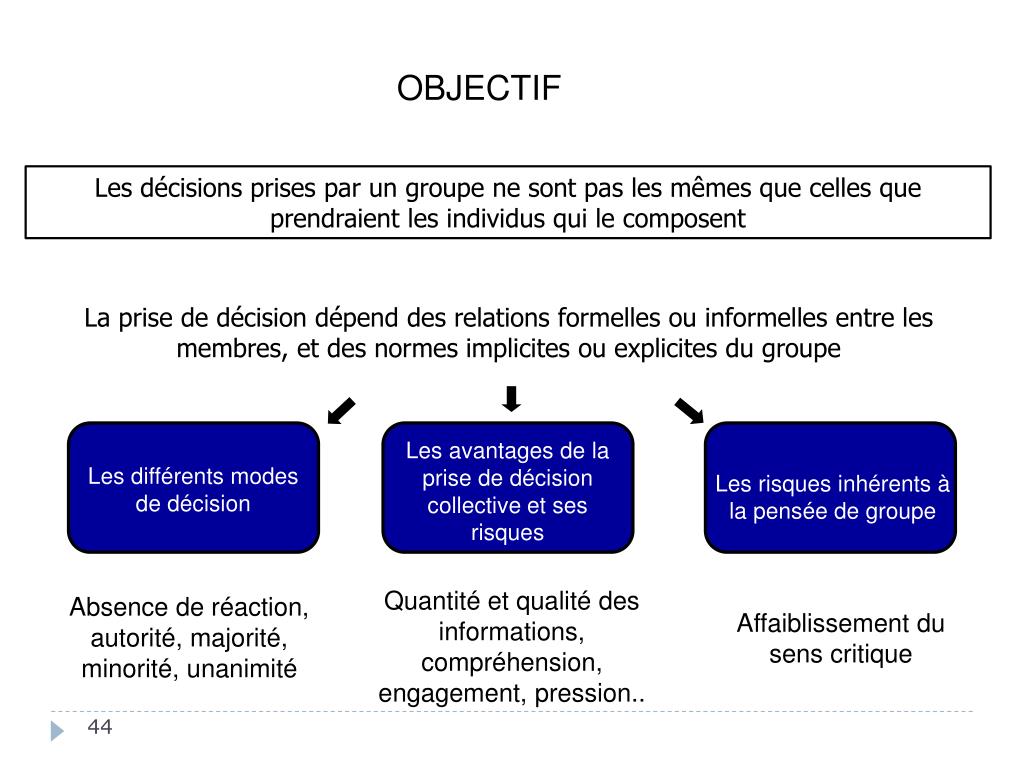 OBJECTIF

Les décisions prises par un groupe ne sont pas les mêmes que celles que prendraient les individus qui le composent

La prise de décision dépend des relations formelles ou informelles entre les membres, et des normes implicites ou explicites du groupe

Les différents modes de décision

Les avantages de la prise de décision collective et ses risques

Les risques inhérents à la pensée de groupe

Absence de réaction, autorité, majorité, minorité, unanimité

Quantité et qualité des informations, compréhension, engagement, pression..

Affaiblissement du sens critique

44